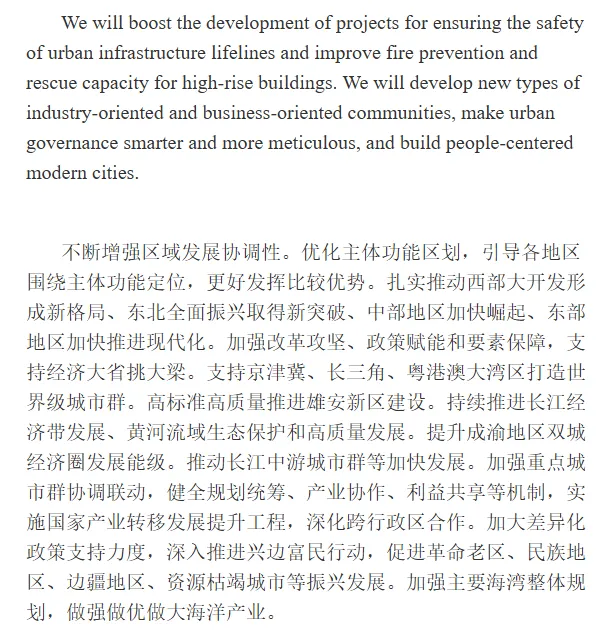 We will boost the development of projects for ensuring the safety of urban infrastructure lifelines and improve fire prevention and rescue capacity for high-rise buildings. We will develop new types of industry-oriented and business-oriented communities, make urban governance smarter and more meticulous, and build people-centered modern cities.

不断增强区域发展协调性。优化主体功能区划，引导各地区围绕主体功能定位，更好发挥比较优势。扎实推动西部大开发形成新格局、东北全面振兴取得新突破、中部地区加快崛起、东部地区加快推进现代化。加强改革攻坚、政策赋能和要素保障，支持经济大省挑大梁。支持京津冀、长三角、粤港澳大湾区打造世界级城市群。高标准高质量推进雄安新区建设。持续推进长江经济带发展、黄河流域生态保护和高质量发展。提升成渝地区双城经济圈发展能级。推动长江中游城市群等加快发展。加强重点城市群协调联动，健全规划统筹、产业协作、利益共享等机制，实施国家产业转移发展提升工程，深化跨行政区合作。加大差异化政策支持力度，深入推进兴边富民行动，促进革命老区、民族地区、边疆地区、资源枯竭城市等振兴发展。加强主要海湾整体规划，做强做优做大海洋产业。